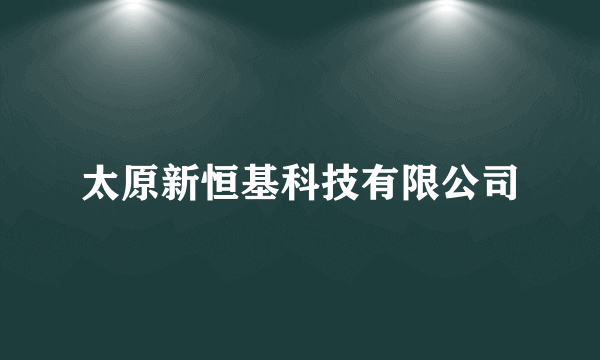 太原新恒基科技有限公司